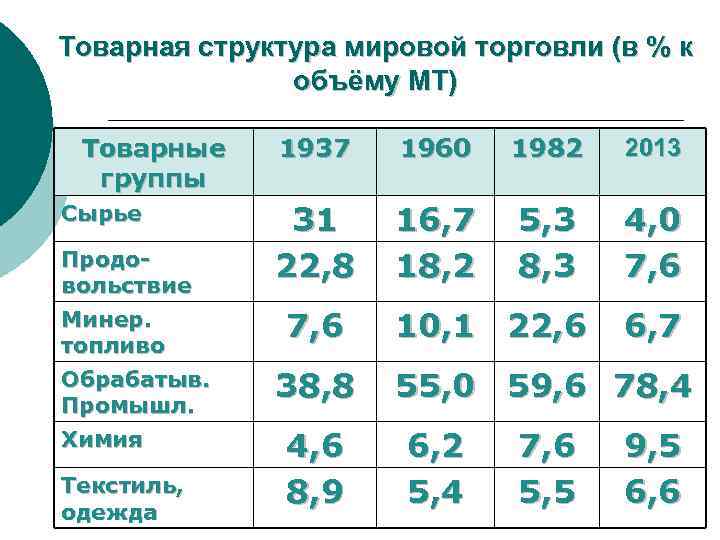 Товарная структура мировой торговли (в % к объёму МТ)

| Товарные группы | 1937 | 1960 | 1982 | 2013 |
|---|---|---|---|---|
| Сырье | 31 | 16,7 | 5,3 | 4,0 |
| Продовольствие | 22,8 | 18,2 | 8,3 | 7,6 |
| Минер. топливо | 7,6 | 10,1 | 22,6 | 6,7 |
| Обрабатыв. Промышл. | 38,8 | 55,0 | 59,6 | 78,4 |
| Химия | 4,6 | 6,2 | 7,6 | 9,5 |
| Текстиль, одежда | 8,9 | 5,4 | 5,5 | 6,6 |